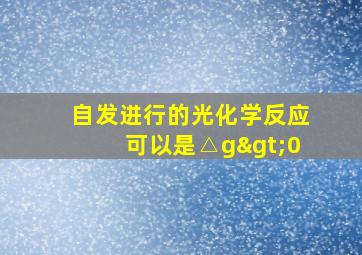 自发进行的光化学反应可以是△g&gt;0